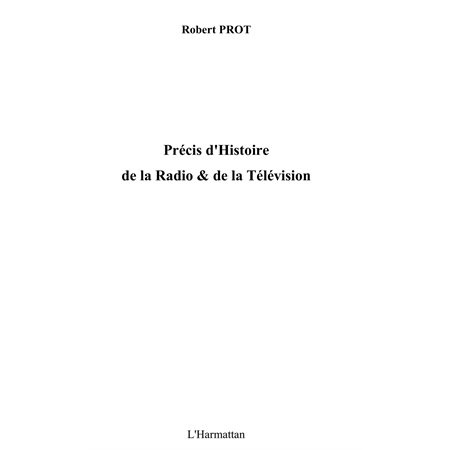 Robert PROT

Précis d'Histoire de la Radio & de la Télévision

L'Harmattan